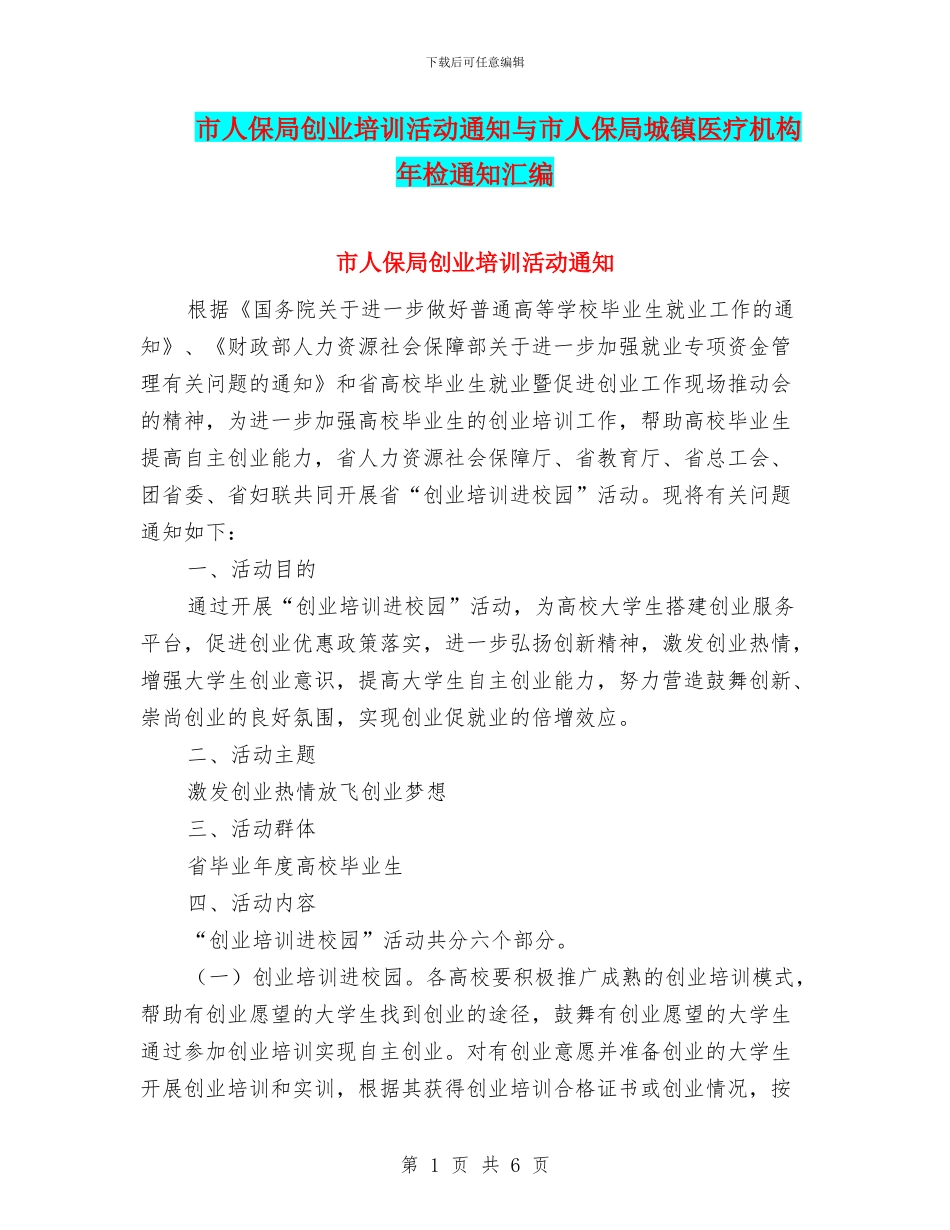 下载后可任意编辑

市人保局创业培训活动通知与市人保局城镇医疗机构年检通知汇编

市人保局创业培训活动通知

根据《国务院关于进一步做好普通高等学校毕业生就业工作的通知》、《财政部人力资源社会保障部关于进一步加强就业专项资金管理有关问题的通知》和省高校毕业生就业暨促进创业工作现场推动会的精神，为进一步加强高校毕业生的创业培训工作，帮助高校毕业生提高自主创业能力，省人力资源社会保障厅、省教育厅、省总工会、团省委、省妇联共同开展省“创业培训进校园”活动。现将有关问题通知如下：

一、活动目的

通过开展“创业培训进校园”活动，为高校大学生搭建创业服务平台，促进创业优惠政策落实，进一步弘扬创新精神，激发创业热情，增强大学生创业意识，提高大学生自主创业能力，努力营造鼓舞创新、崇尚创业的良好氛围，实现创业促就业的倍增效应。

二、活动主题

激发创业热情放飞创业梦想

三、活动群体

省毕业年度高校毕业生

四、活动内容

“创业培训进校园”活动共分六个部分。

（一）创业培训进校园。各高校要积极推广成熟的创业培训模式，帮助有创业愿望的大学生找到创业的途径，鼓舞有创业愿望的大学生通过参加创业培训实现自主创业。对有创业意愿并准备创业的大学生开展创业培训和实训，根据其获得创业培训合格证书或创业情况，按

第 1 页 共 6 页